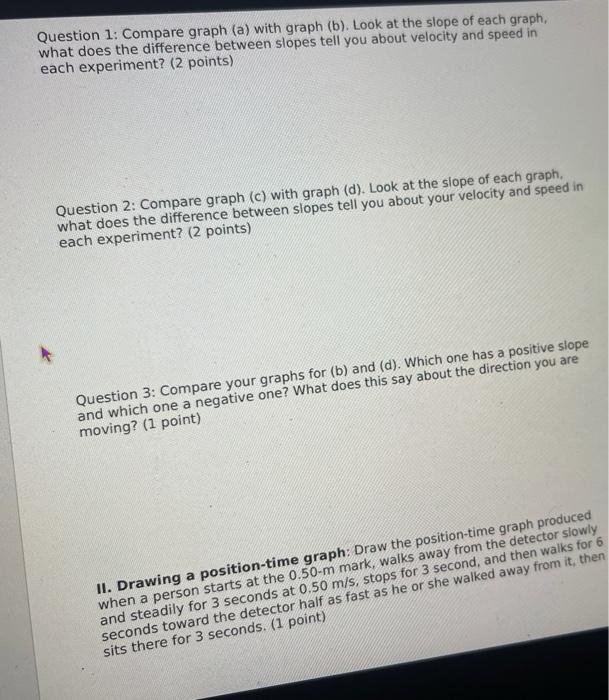 Question 1: Compare graph (a) with graph (b). Look at the slope of each graph, what does the difference between slopes tell you about velocity and speed in each experiment? (2 points)

Question 2: Compare graph (c) with graph (d). Look at the slope of each graph, what does the difference between slopes tell you about your velocity and speed in each experiment? (2 points)

Question 3: Compare your graphs for (b) and (d). Which one has a positive slope and which one a negative one? What does this say about the direction you are moving? (1 point)

II. Drawing a position-time graph: Draw the position-time graph produced when a person starts at the 0.50-m mark, walks away from the detector slowly and steadily for 3 seconds at 0.50 m/s, stops for 3 second, and then walks for 6 seconds toward the detector half as fast as he or she walked away from it, then sits there for 3 seconds. (1 point)